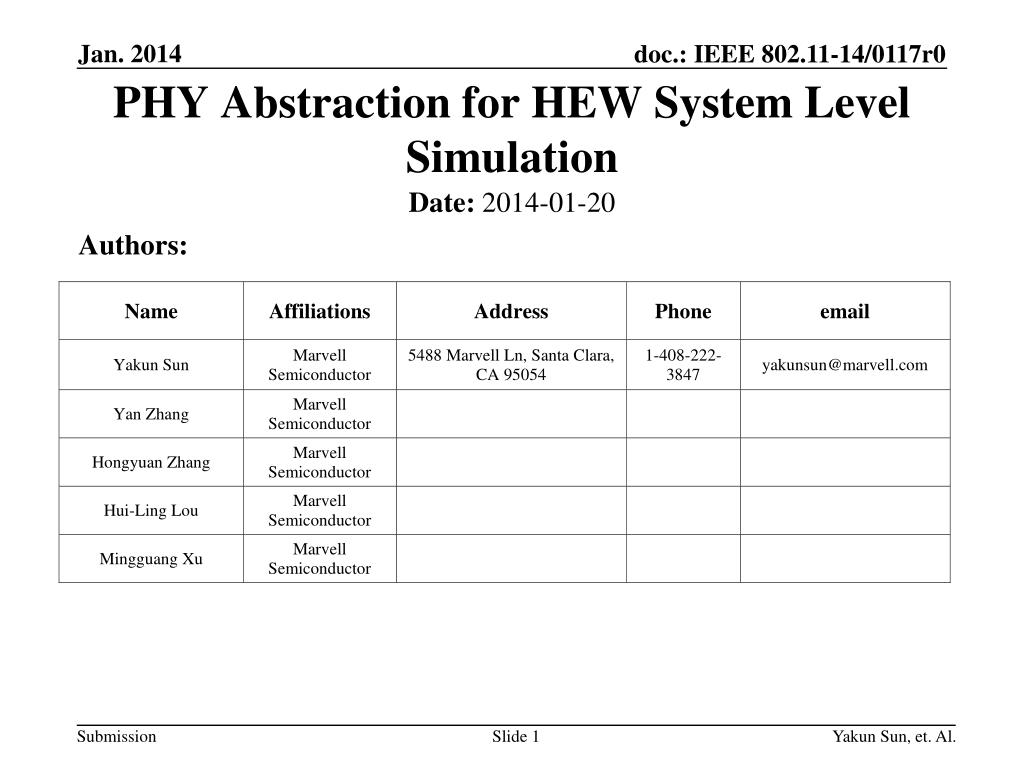 Jan. 2014

doc.: IEEE 802.11-14/0117r0

PHY Abstraction for HEW System Level Simulation

Date: 2014-01-20

Authors:

| Name | Affiliations | Address | Phone | email |
|---|---|---|---|---|
| Yakun Sun | Marvell Semiconductor | 5488 Marvell Ln, Santa Clara, CA 95054 | 1-408-222-3847 | yakunsun@marvell.com |
| Yan Zhang | Marvell Semiconductor | | | |
| Hongyuan Zhang | Marvell Semiconductor | | | |
| Hui-Ling Lou | Marvell Semiconductor | | | |
| Mingguang Xu | Marvell Semiconductor | | | |

Submission

Slide 1

Yakun Sun, et. Al.